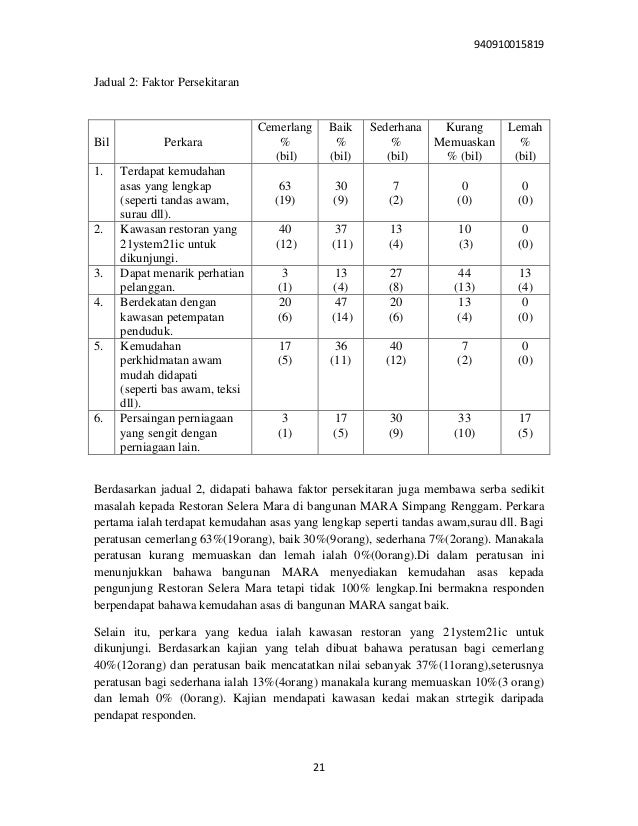 940910015819

Jadual 2: Faktor Persekitaran

| Bil | Perkara | Cemerlang % (bil) | Baik % (bil) | Sederhana % (bil) | Kurang Memuaskan % (bil) | Lemah % (bil) |
|---|---|---|---|---|---|---|
| 1. | Terdapat kemudahan asas yang lengkap (seperti tandas awam, surau dll). | 63 (19) | 30 (9) | 7 (2) | 0 (0) | 0 (0) |
| 2. | Kawasan restoran yang 21ystem21ic untuk dikunjungi. | 40 (12) | 37 (11) | 13 (4) | 10 (3) | 0 (0) |
| 3. | Dapat menarik perhatian pelanggan. | 3 (1) | 13 (4) | 27 (8) | 44 (13) | 13 (4) |
| 4. | Berdekatan dengan kawasan petempatan penduduk. | 20 (6) | 47 (14) | 20 (6) | 13 (4) | 0 (0) |
| 5. | Kemudahan perkhidmatan awam mudah didapati (seperti bas awam, teksi dll). | 17 (5) | 36 (11) | 40 (12) | 7 (2) | 0 (0) |
| 6. | Persaingan perniagaan yang sengit dengan perniagaan lain. | 3 (1) | 17 (5) | 30 (9) | 33 (10) | 17 (5) |

Berdasarkan jadual 2, didapati bahawa faktor persekitaran juga membawa serba sedikit masalah kepada Restoran Selera Mara di bangunan MARA Simpang Renggam. Perkara pertama ialah terdapat kemudahan asas yang lengkap seperti tandas awam,surau dll. Bagi peratusan cemerlang 63%(19orang), baik 30%(9orang), sederhana 7%(2orang). Manakala peratusan kurang memuaskan dan lemah ialah 0%(0orang).Di dalam peratusan ini menunjukkan bahawa bangunan MARA menyediakan kemudahan asas kepada pengunjung Restoran Selera Mara tetapi tidak 100% lengkap.Ini bermakna responden berpendapat bahawa kemudahan asas di bangunan MARA sangat baik.

Selain itu, perkara yang kedua ialah kawasan restoran yang 21ystem21ic untuk dikunjungi. Berdasarkan kajian yang telah dibuat bahawa peratusan bagi cemerlang 40%(12orang) dan peratusan baik mencatatkan nilai sebanyak 37%(11orang),seterusnya peratusan bagi sederhana ialah 13%(4orang) manakala kurang memuaskan 10%(3 orang) dan lemah 0% (0orang). Kajian mendapati kawasan kedai makan strtegik daripada pendapat responden.

21